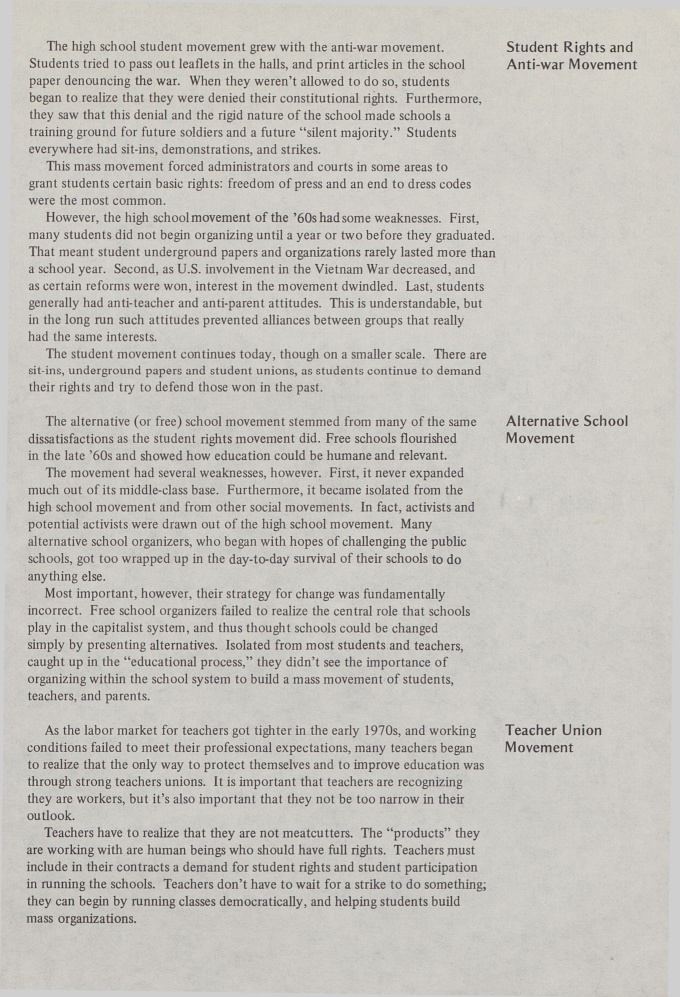 Student Rights and Anti-war Movement

The high school student movement grew with the anti-war movement. Students tried to pass out leaflets in the halls, and print articles in the school paper denouncing the war. When they weren't allowed to do so, students began to realize that they were denied their constitutional rights. Furthermore, they saw that this denial and the rigid nature of the school made schools a training ground for future soldiers and a future "silent majority." Students everywhere had sit-ins, demonstrations, and strikes.

This mass movement forced administrators and courts in some areas to grant students certain basic rights: freedom of press and an end to dress codes were the most common.

However, the high school movement of the '60s had some weaknesses. First, many students did not begin organizing until a year or two before they graduated. That meant student underground papers and organizations rarely lasted more than a school year. Second, as U.S. involvement in the Vietnam War decreased, and as certain reforms were won, interest in the movement dwindled. Last, students generally had anti-teacher and anti-parent attitudes. This is understandable, but in the long run such attitudes prevented alliances between groups that really had the same interests.

The student movement continues today, though on a smaller scale. There are sit-ins, underground papers and student unions, as students continue to demand their rights and try to defend those won in the past.

Alternative School Movement

The alternative (or free) school movement stemmed from many of the same dissatisfactions as the student rights movement did. Free schools flourished in the late '60s and showed how education could be humane and relevant.

The movement had several weaknesses, however. First, it never expanded much out of its middle-class base. Furthermore, it became isolated from the high school movement and from other social movements. In fact, activists and potential activists were drawn out of the high school movement. Many alternative school organizers, who began with hopes of challenging the public schools, got too wrapped up in the day-to-day survival of their schools to do anything else.

Most important, however, their strategy for change was fundamentally incorrect. Free school organizers failed to realize the central role that schools play in the capitalist system, and thus thought schools could be changed simply by presenting alternatives. Isolated from most students and teachers, caught up in the "educational process," they didn't see the importance of organizing within the school system to build a mass movement of students, teachers, and parents.

Teacher Union Movement

As the labor market for teachers got tighter in the early 1970s, and working conditions failed to meet their professional expectations, many teachers began to realize that the only way to protect themselves and to improve education was through strong teachers unions. It is important that teachers are recognizing they are workers, but it's also important that they not be too narrow in their outlook.

Teachers have to realize that they are not meatcutters. The "products" they are working with are human beings who should have full rights. Teachers must include in their contracts a demand for student rights and student participation in running the schools. Teachers don't have to wait for a strike to do something; they can begin by running classes democratically, and helping students build mass organizations.